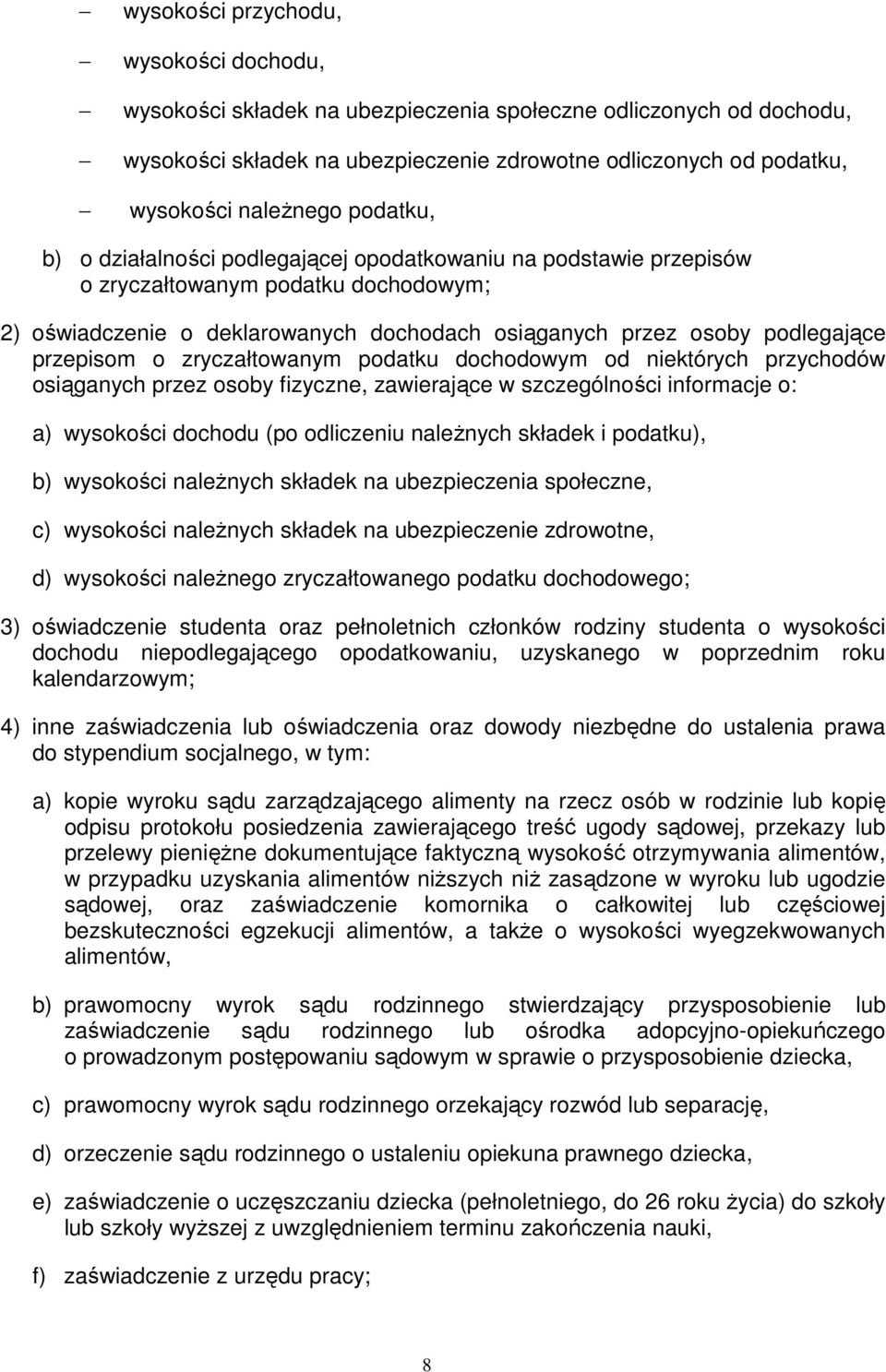 – wysokości przychodu,

– wysokości dochodu,

– wysokości składek na ubezpieczenia społeczne odliczonych od dochodu,

– wysokości składek na ubezpieczenie zdrowotne odliczonych od podatku,

– wysokości należnego podatku,

b) o działalności podlegającej opodatkowaniu na podstawie przepisów o zryczałtowanym podatku dochodowym;

2) oświadczenie o deklarowanych dochodach osiąganych przez osoby podlegające przepisom o zryczałtowanym podatku dochodowym od niektórych przychodów osiąganych przez osoby fizyczne, zawierające w szczególności informacje o:

a) wysokości dochodu (po odliczeniu należnych składek i podatku),

b) wysokości należnych składek na ubezpieczenia społeczne,

c) wysokości należnych składek na ubezpieczenie zdrowotne,

d) wysokości należnego zryczałtowanego podatku dochodowego;

3) oświadczenie studenta oraz pełnoletnich członków rodziny studenta o wysokości dochodu niepodlegającego opodatkowaniu, uzyskanego w poprzednim roku kalendarzowym;

4) inne zaświadczenia lub oświadczenia oraz dowody niezbędne do ustalenia prawa do stypendium socjalnego, w tym:

a) kopie wyroku sądu zarządzającego alimenty na rzecz osób w rodzinie lub kopię odpisu protokołu posiedzenia zawierającego treść ugody sądowej, przekazy lub przelewy pieniężne dokumentujące faktyczną wysokość otrzymywania alimentów, w przypadku uzyskania alimentów niższych niż zasądzone w wyroku lub ugodzie sądowej, oraz zaświadczenie komornika o całkowitej lub częściowej bezskuteczności egzekucji alimentów, a także o wysokości wyegzekwowanych alimentów,

b) prawomocny wyrok sądu rodzinnego stwierdzający przysposobienie lub zaświadczenie sądu rodzinnego lub ośrodka adopcyjno-opiekuńczego o prowadzonym postępowaniu sądowym w sprawie o przysposobienie dziecka,

c) prawomocny wyrok sądu rodzinnego orzekający rozwód lub separację,

d) orzeczenie sądu rodzinnego o ustaleniu opiekuna prawnego dziecka,

e) zaświadczenie o uczęszczaniu dziecka (pełnoletniego, do 26 roku życia) do szkoły lub szkoły wyższej z uwzględnieniem terminu zakończenia nauki,

f) zaświadczenie z urzędu pracy;

8